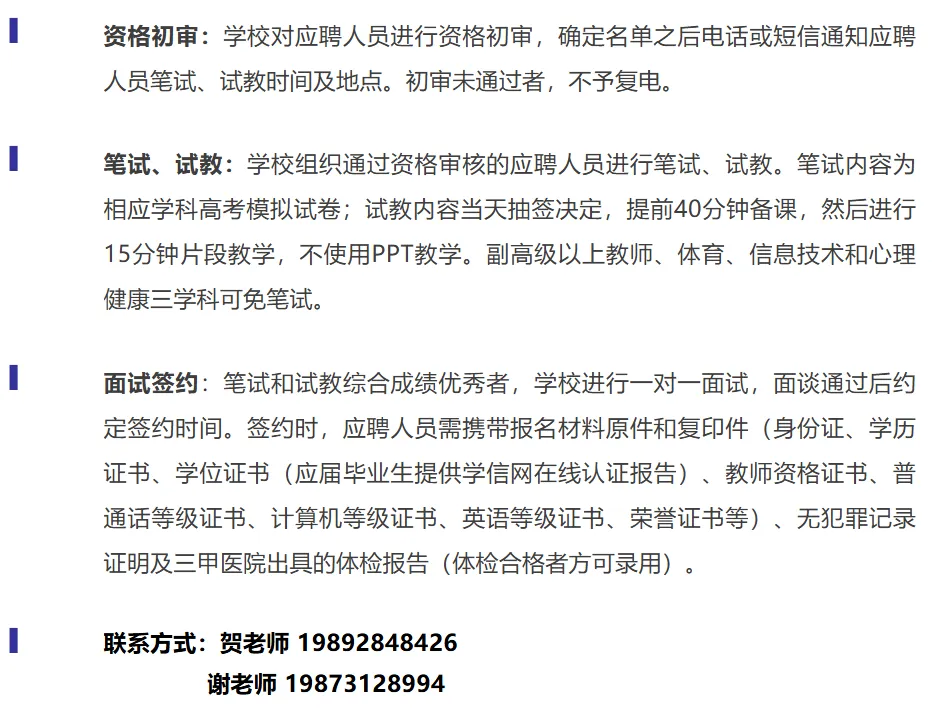 资格初审：学校对应聘人员进行资格初审，确定名单之后电话或短信通知应聘人员笔试、试教时间及地点。初审未通过者，不予复电。

笔试、试教：学校组织通过资格审核的应聘人员进行笔试、试教。笔试内容为相应学科高考模拟试卷；试教内容当天抽签决定，提前40分钟备课，然后进行15分钟片段教学，不使用PPT教学。副高级以上教师、体育、信息技术和心理健康三学科可免笔试。

面试签约：笔试和试教综合成绩优秀者，学校进行一对一面试，面谈通过后约定签约时间。签约时，应聘人员需携带报名材料原件和复印件（身份证、学历证书、学位证书（应届毕业生提供学信网在线认证报告）、教师资格证书、普通话等级证书、计算机等级证书、英语等级证书、荣誉证书等）、无犯罪记录证明及三甲医院出具的体检报告（体检合格者方可录用）。

联系方式：贺老师 19892848426
谢老师 19873128994